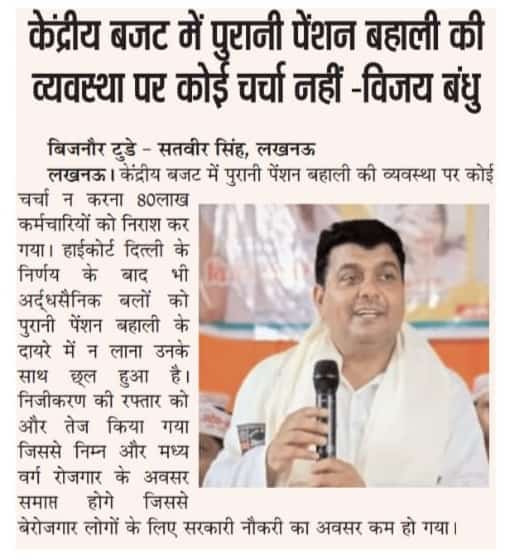 केंद्रीय बजट में पुरानी पेंशन बहाली की व्यवस्था पर कोई चर्चा नहीं -विजय बंधु

बिजनौर टुडे - सतवीर सिंह, लखनऊ

लखनऊ। केंद्रीय बजट में पुरानी पेंशन बहाली की व्यवस्था पर कोई चर्चा न करना 80लाख कर्मचारियों को निराश कर गया। हाईकोर्ट दिल्ली के निर्णय के बाद भी अर्द्धसैनिक बलों को पुरानी पेंशन बहाली के दायरे में न लाना उनके साथ छ्ल हुआ है। निजीकरण की रफ्तार को और तेज किया गया जिससे निम्न और मध्य वर्ग रोजगार के अवसर समाप्त होगे जिससे बेरोजगार लोगों के लिए सरकारी नौकरी का अवसर कम हो गया।